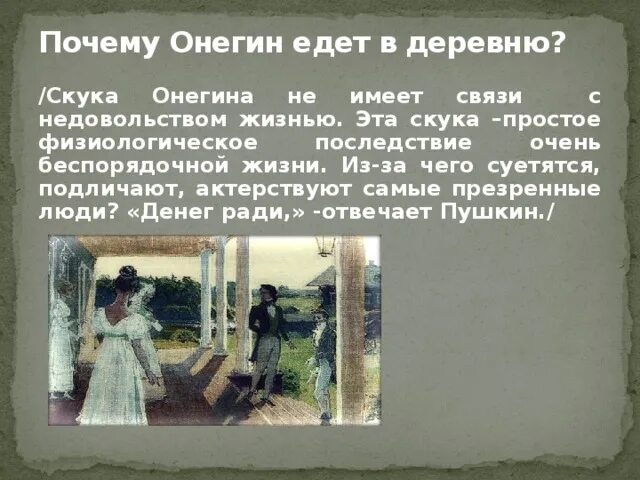 Почему Онегин едет в деревню?

/Скука Онегина не имеет связи с недовольством жизнью. Эта скука –простое физиологическое последствие очень беспорядочной жизни. Из-за чего суетятся, подличают, актерствуют самые презренные люди? «Денег ради,» -отвечает Пушкин./